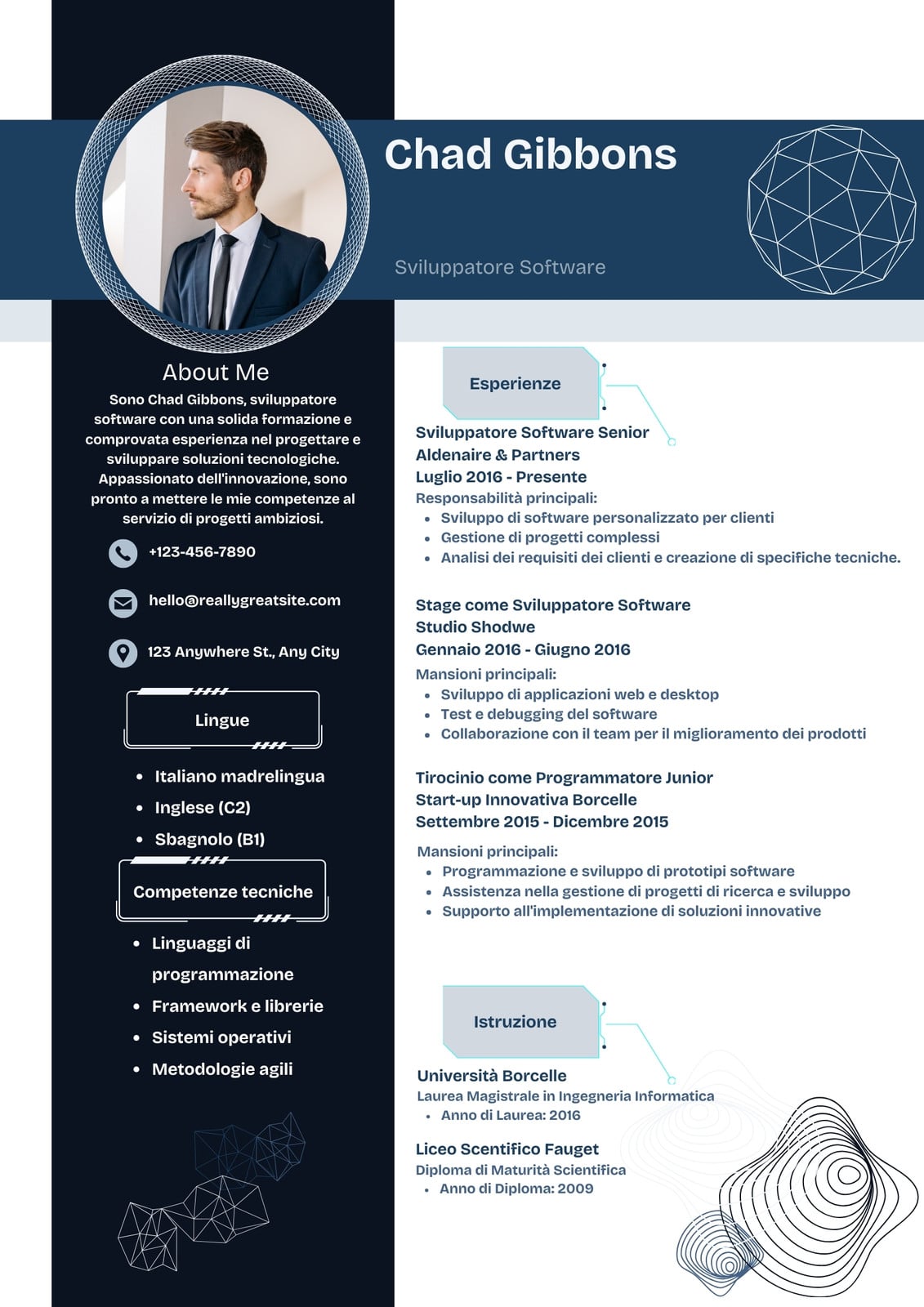 Chad Gibbons

Sviluppatore Software

About Me

Sono Chad Gibbons, sviluppatore software con una solida formazione e comprovata esperienza nel progettare e sviluppare soluzioni tecnologiche. Appassionato dell'innovazione, sono pronto a mettere le mie competenze al servizio di progetti ambiziosi.

+123-456-7890

hello@reallygreatsite.com

123 Anywhere St., Any City

Lingue

- Italiano madrelingua
- Inglese (C2)
- Sbagnolo (B1)

Competenze tecniche

- Linguaggi di programmazione
- Framework e librerie
- Sistemi operativi
- Metodologie agili

Esperienze

Sviluppatore Software Senior
Aldenaire & Partners
Luglio 2016 - Presente
Responsabilità principali:
- Sviluppo di software personalizzato per clienti
- Gestione di progetti complessi
- Analisi dei requisiti dei clienti e creazione di specifiche tecniche.

Stage come Sviluppatore Software
Studio Shodwe
Gennaio 2016 - Giugno 2016
Mansioni principali:
- Sviluppo di applicazioni web e desktop
- Test e debugging del software
- Collaborazione con il team per il miglioramento dei prodotti

Tirocinio come Programmatore Junior
Start-up Innovativa Borcelle
Settembre 2015 - Dicembre 2015
Mansioni principali:
- Programmazione e sviluppo di prototipi software
- Assistenza nella gestione di progetti di ricerca e sviluppo
- Supporto all'implementazione di soluzioni innovative

Istruzione

Università Borcelle
Laurea Magistrale in Ingegneria Informatica
- Anno di Laurea: 2016

Liceo Scentifico Fauget
Diploma di Maturità Scientifica
- Anno di Diploma: 2009